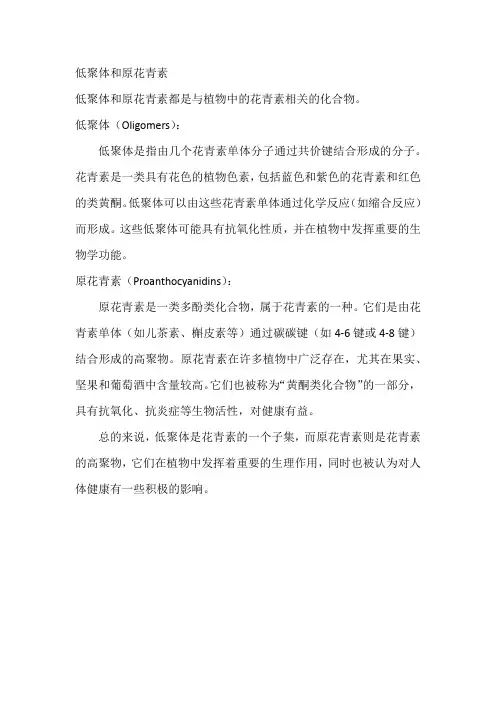 低聚体和原花青素

低聚体和原花青素都是与植物中的花青素相关的化合物。

低聚体（Oligomers）：

低聚体是指由几个花青素单体分子通过共价键结合形成的分子。花青素是一类具有花色的植物色素，包括蓝色和紫色的花青素和红色的类黄酮。低聚体可以由这些花青素单体通过化学反应（如缩合反应）而形成。这些低聚体可能具有抗氧化性质，并在植物中发挥重要的生物学功能。

原花青素（Proanthocyanidins）：

原花青素是一类多酚类化合物，属于花青素的一种。它们是由花青素单体（如儿茶素、槲皮素等）通过碳碳键（如 4-6 键或 4-8 键）结合形成的高聚物。原花青素在许多植物中广泛存在，尤其在果实、坚果和葡萄酒中含量较高。它们也被称为“黄酮类化合物”的一部分，具有抗氧化、抗炎症等生物活性，对健康有益。

总的来说，低聚体是花青素的一个子集，而原花青素则是花青素的高聚物，它们在植物中发挥着重要的生理作用，同时也被认为对人体健康有一些积极的影响。